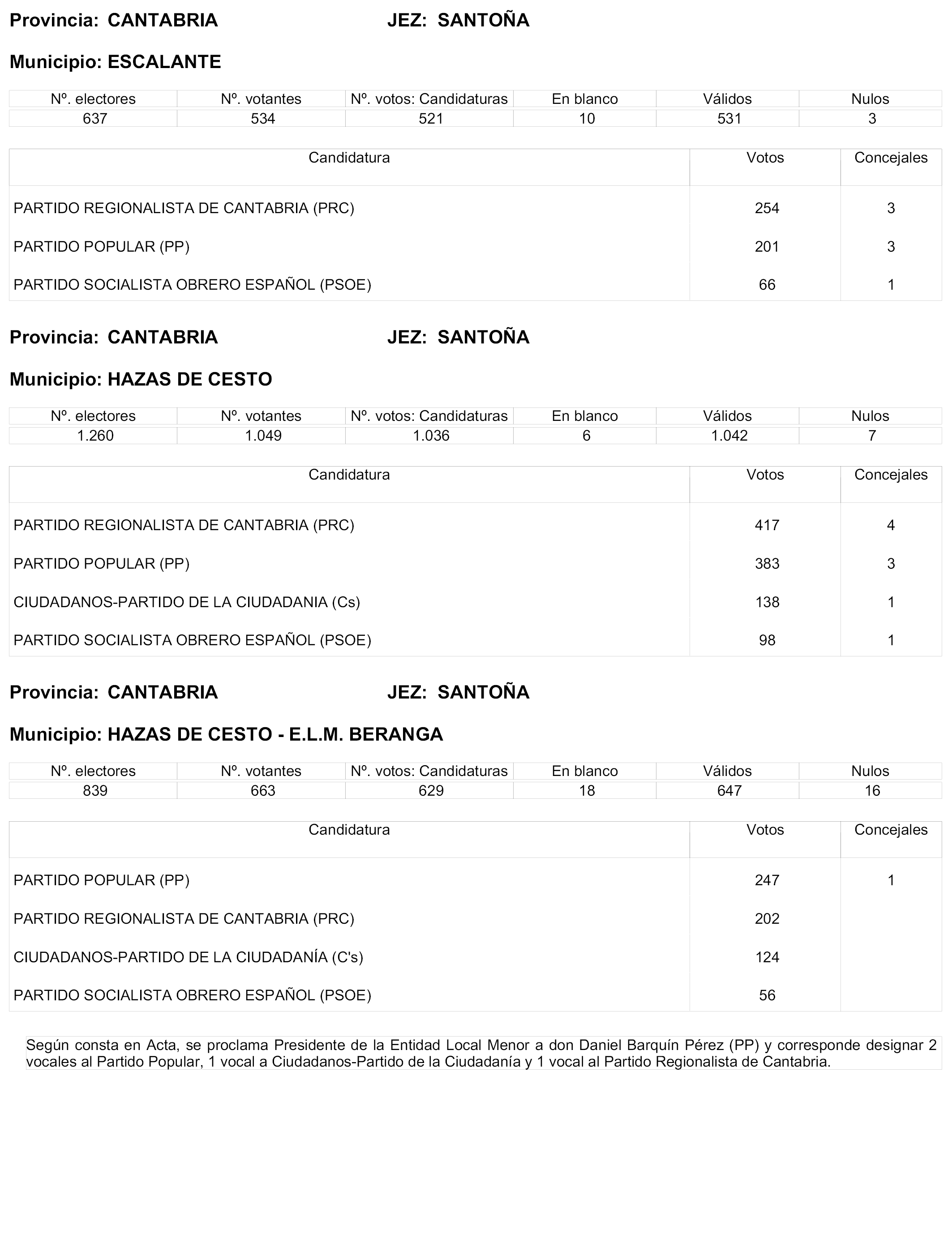 Provincia: CANTABRIA JEZ: SANTOÑA

Municipio: ESCALANTE

| Nº. electores | Nº. votantes | Nº. votos: Candidaturas | En blanco | Válidos | Nulos |
|---|---|---|---|---|---|
| 637 | 534 | 521 | 10 | 531 | 3 |

| Candidatura | Votos | Concejales |
|---|---|---|
| PARTIDO REGIONALISTA DE CANTABRIA (PRC) | 254 | 3 |
| PARTIDO POPULAR (PP) | 201 | 3 |
| PARTIDO SOCIALISTA OBRERO ESPAÑOL (PSOE) | 66 | 1 |

Provincia: CANTABRIA JEZ: SANTOÑA

Municipio: HAZAS DE CESTO

| Nº. electores | Nº. votantes | Nº. votos: Candidaturas | En blanco | Válidos | Nulos |
|---|---|---|---|---|---|
| 1.260 | 1.049 | 1.036 | 6 | 1.042 | 7 |

| Candidatura | Votos | Concejales |
|---|---|---|
| PARTIDO REGIONALISTA DE CANTABRIA (PRC) | 417 | 4 |
| PARTIDO POPULAR (PP) | 383 | 3 |
| CIUDADANOS-PARTIDO DE LA CIUDADANIA (Cs) | 138 | 1 |
| PARTIDO SOCIALISTA OBRERO ESPAÑOL (PSOE) | 98 | 1 |

Provincia: CANTABRIA JEZ: SANTOÑA

Municipio: HAZAS DE CESTO - E.L.M. BERANGA

| Nº. electores | Nº. votantes | Nº. votos: Candidaturas | En blanco | Válidos | Nulos |
|---|---|---|---|---|---|
| 839 | 663 | 629 | 18 | 647 | 16 |

| Candidatura | Votos | Concejales |
|---|---|---|
| PARTIDO POPULAR (PP) | 247 | 1 |
| PARTIDO REGIONALISTA DE CANTABRIA (PRC) | 202 | |
| CIUDADANOS-PARTIDO DE LA CIUDADANÍA (C's) | 124 | |
| PARTIDO SOCIALISTA OBRERO ESPAÑOL (PSOE) | 56 | |

Según consta en Acta, se proclama Presidente de la Entidad Local Menor a don Daniel Barquín Pérez (PP) y corresponde designar 2 vocales al Partido Popular, 1 vocal a Ciudadanos-Partido de la Ciudadanía y 1 vocal al Partido Regionalista de Cantabria.